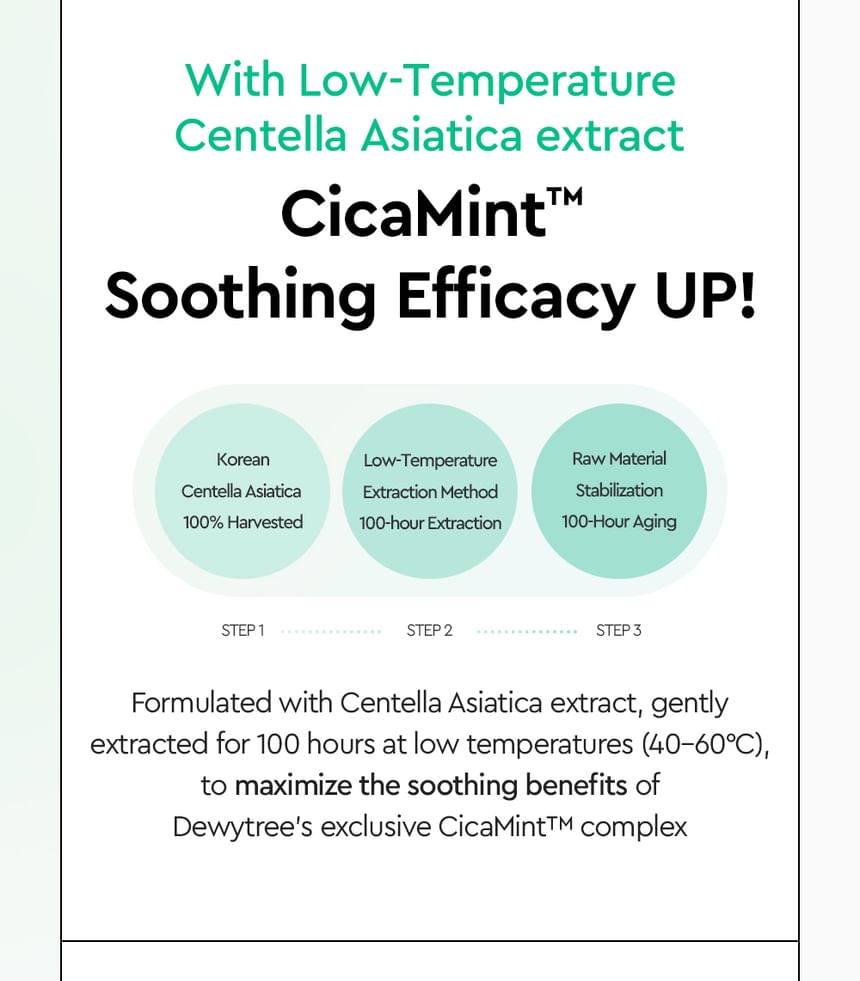 With Low-Temperature Centella Asiatica extract

CicaMint™ Soothing Efficacy UP!

Korean Centella Asiatica 100% Harvested

Low-Temperature Extraction Method 100-hour Extraction

Raw Material Stabilization 100-Hour Aging

STEP 1

STEP 2

STEP 3

Formulated with Centella Asiatica extract, gently extracted for 100 hours at low temperatures (40–60℃), to maximize the soothing benefits of Dewytree's exclusive CicaMint™ complex